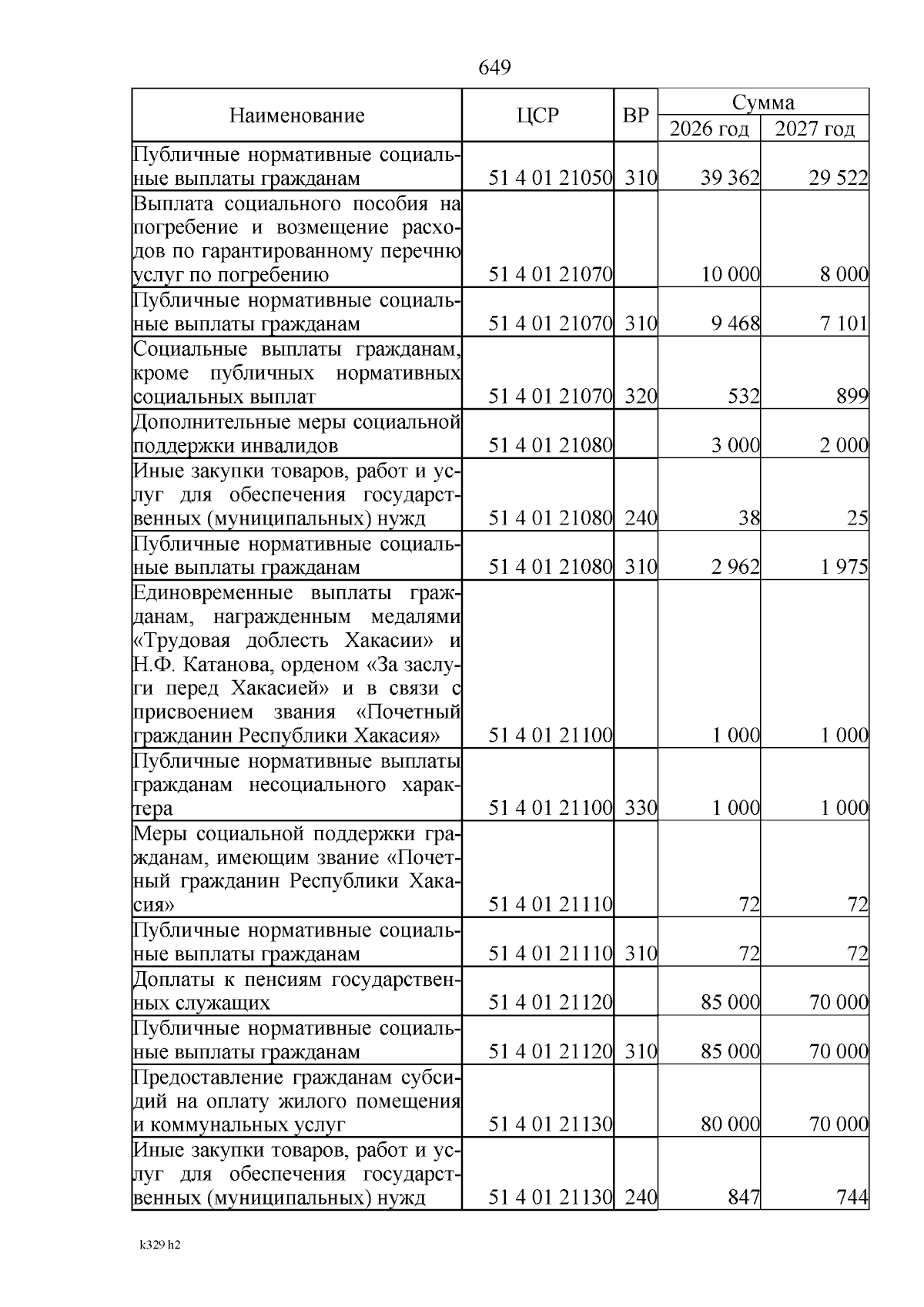 649

| Наименование | ЦСР | ВР | Сумма 2026 год | Сумма 2027 год |
|---|---|---|---|---|
| Публичные нормативные социальные выплаты гражданам | 51 4 01 21050 | 310 | 39 362 | 29 522 |
| Выплата социального пособия на погребение и возмещение расходов по гарантированному перечню услуг по погребению | 51 4 01 21070 | | 10 000 | 8 000 |
| Публичные нормативные социальные выплаты гражданам | 51 4 01 21070 | 310 | 9 468 | 7 101 |
| Социальные выплаты гражданам, кроме публичных нормативных социальных выплат | 51 4 01 21070 | 320 | 532 | 899 |
| Дополнительные меры социальной поддержки инвалидов | 51 4 01 21080 | | 3 000 | 2 000 |
| Иные закупки товаров, работ и услуг для обеспечения государственных (муниципальных) нужд | 51 4 01 21080 | 240 | 38 | 25 |
| Публичные нормативные социальные выплаты гражданам | 51 4 01 21080 | 310 | 2 962 | 1 975 |
| Единовременные выплаты гражданам, награжденным медалями «Трудовая доблесть Хакасии» и Н.Ф. Катанова, орденом «За заслуги перед Хакасией» и в связи с присвоением звания «Почетный гражданин Республики Хакасия» | 51 4 01 21100 | | 1 000 | 1 000 |
| Публичные нормативные выплаты гражданам несоциального характера | 51 4 01 21100 | 330 | 1 000 | 1 000 |
| Меры социальной поддержки гражданам, имеющим звание «Почетный гражданин Республики Хакасия» | 51 4 01 21110 | | 72 | 72 |
| Публичные нормативные социальные выплаты гражданам | 51 4 01 21110 | 310 | 72 | 72 |
| Доплаты к пенсиям государственных служащих | 51 4 01 21120 | | 85 000 | 70 000 |
| Публичные нормативные социальные выплаты гражданам | 51 4 01 21120 | 310 | 85 000 | 70 000 |
| Предоставление гражданам субсидий на оплату жилого помещения и коммунальных услуг | 51 4 01 21130 | | 80 000 | 70 000 |
| Иные закупки товаров, работ и услуг для обеспечения государственных (муниципальных) нужд | 51 4 01 21130 | 240 | 847 | 744 |

k329 h2